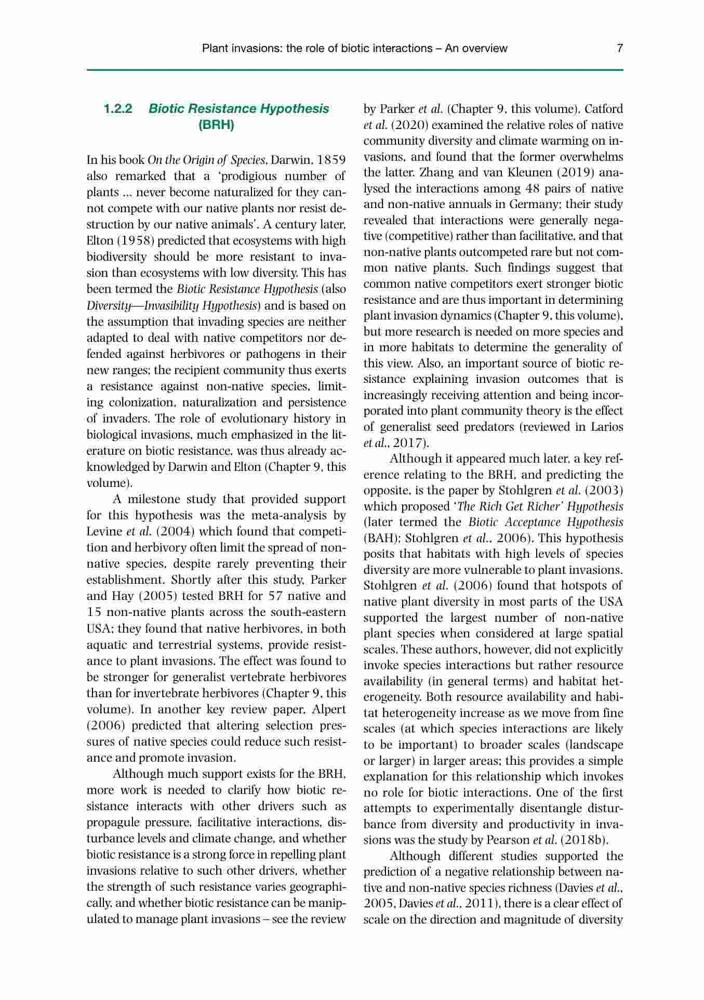 Plant invasions: the role of biotic interactions – An overview 7

1.2.2 Biotic Resistance Hypothesis (BRH)

In his book On the Origin of Species, Darwin, 1859 also remarked that a 'prodigious number of plants ... never become naturalized for they cannot compete with our native plants nor resist destruction by our native animals'. A century later, Elton (1958) predicted that ecosystems with high biodiversity should be more resistant to invasion than ecosystems with low diversity. This has been termed the Biotic Resistance Hypothesis (also Diversity—Invasibility Hypothesis) and is based on the assumption that invading species are neither adapted to deal with native competitors nor defended against herbivores or pathogens in their new ranges; the recipient community thus exerts a resistance against non-native species, limiting colonization, naturalization and persistence of invaders. The role of evolutionary history in biological invasions, much emphasized in the literature on biotic resistance, was thus already acknowledged by Darwin and Elton (Chapter 9, this volume).

A milestone study that provided support for this hypothesis was the meta-analysis by Levine et al. (2004) which found that competition and herbivory often limit the spread of non-native species, despite rarely preventing their establishment. Shortly after this study, Parker and Hay (2005) tested BRH for 57 native and 15 non-native plants across the south-eastern USA; they found that native herbivores, in both aquatic and terrestrial systems, provide resistance to plant invasions. The effect was found to be stronger for generalist vertebrate herbivores than for invertebrate herbivores (Chapter 9, this volume). In another key review paper, Alpert (2006) predicted that altering selection pressures of native species could reduce such resistance and promote invasion.

Although much support exists for the BRH, more work is needed to clarify how biotic resistance interacts with other drivers such as propagule pressure, facilitative interactions, disturbance levels and climate change, and whether biotic resistance is a strong force in repelling plant invasions relative to such other drivers, whether the strength of such resistance varies geographically, and whether biotic resistance can be manipulated to manage plant invasions – see the review by Parker et al. (Chapter 9, this volume). Catford et al. (2020) examined the relative roles of native community diversity and climate warming on invasions, and found that the former overwhelms the latter. Zhang and van Kleunen (2019) analysed the interactions among 48 pairs of native and non-native annuals in Germany; their study revealed that interactions were generally negative (competitive) rather than facilitative, and that non-native plants outcompeted rare but not common native plants. Such findings suggest that common native competitors exert stronger biotic resistance and are thus important in determining plant invasion dynamics (Chapter 9, this volume), but more research is needed on more species and in more habitats to determine the generality of this view. Also, an important source of biotic resistance explaining invasion outcomes that is increasingly receiving attention and being incorporated into plant community theory is the effect of generalist seed predators (reviewed in Larios et al., 2017).

Although it appeared much later, a key reference relating to the BRH, and predicting the opposite, is the paper by Stohlgren et al. (2003) which proposed 'The Rich Get Richer' Hypothesis (later termed the Biotic Acceptance Hypothesis (BAH); Stohlgren et al., 2006). This hypothesis posits that habitats with high levels of species diversity are more vulnerable to plant invasions. Stohlgren et al. (2006) found that hotspots of native plant diversity in most parts of the USA supported the largest number of non-native plant species when considered at large spatial scales. These authors, however, did not explicitly invoke species interactions but rather resource availability (in general terms) and habitat heterogeneity. Both resource availability and habitat heterogeneity increase as we move from fine scales (at which species interactions are likely to be important) to broader scales (landscape or larger) in larger areas; this provides a simple explanation for this relationship which invokes no role for biotic interactions. One of the first attempts to experimentally disentangle disturbance from diversity and productivity in invasions was the study by Pearson et al. (2018b).

Although different studies supported the prediction of a negative relationship between native and non-native species richness (Davies et al., 2005, Davies et al., 2011), there is a clear effect of scale on the direction and magnitude of diversity